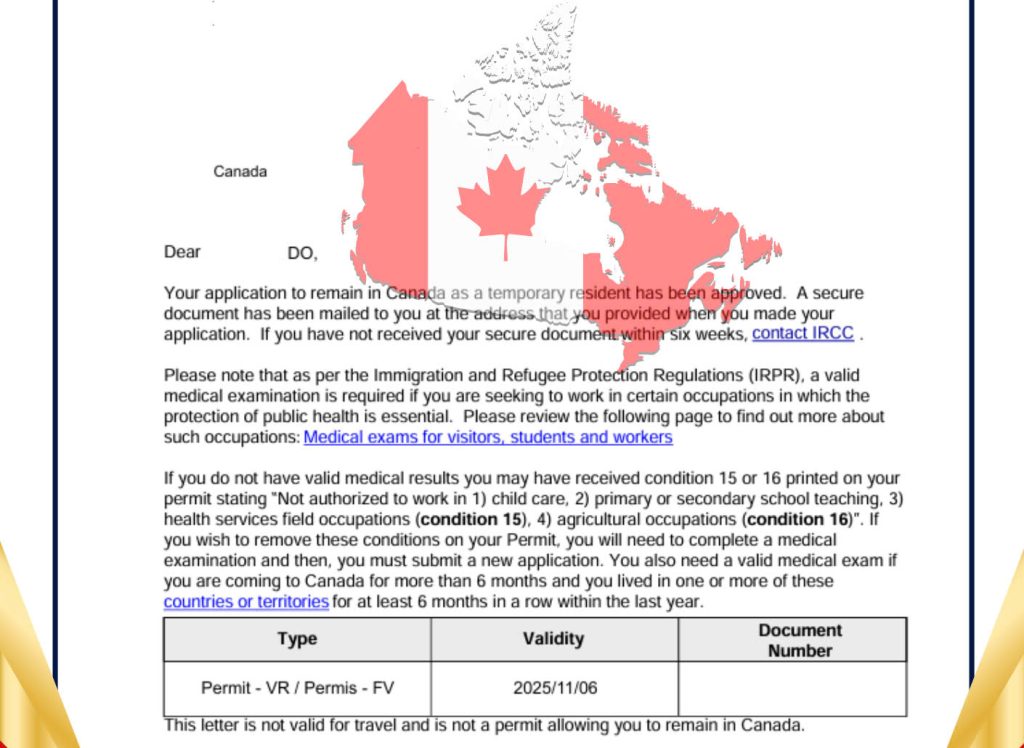 Canada

Dear DO,

Your application to remain in Canada as a temporary resident has been approved. A secure document has been mailed to you at the address that you provided when you made your application. If you have not received your secure document within six weeks, contact IRCC .

Please note that as per the Immigration and Refugee Protection Regulations (IRPR), a valid medical examination is required if you are seeking to work in certain occupations in which the protection of public health is essential. Please review the following page to find out more about such occupations: Medical exams for visitors, students and workers

If you do not have valid medical results you may have received condition 15 or 16 printed on your permit stating "Not authorized to work in 1) child care, 2) primary or secondary school teaching, 3) health services field occupations (**condition 15**), 4) agricultural occupations (**condition 16**)". If you wish to remove these conditions on your Permit, you will need to complete a medical examination and then, you must submit a new application. You also need a valid medical exam if you are coming to Canada for more than 6 months and you lived in one or more of these countries or territories for at least 6 months in a row within the last year.

| Type | Validity | Document Number |
|---|---|---|
| Permit - VR / Permis - FV | 2025/11/06 | |

This letter is not valid for travel and is not a permit allowing you to remain in Canada.